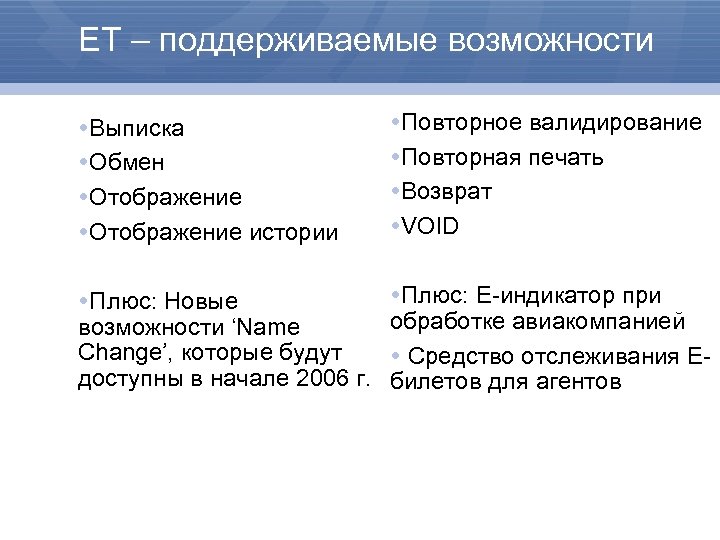 ET – поддерживаемые возможности

•Выписка
•Обмен
•Отображение
•Отображение истории

•Плюс: Новые возможности ‘Name Change’, которые будут доступны в начале 2006 г.

•Повторное валидирование
•Повторная печать
•Возврат
•VOID

•Плюс: Е-индикатор при обработке авиакомпанией
• Средство отслеживания Е-билетов для агентов